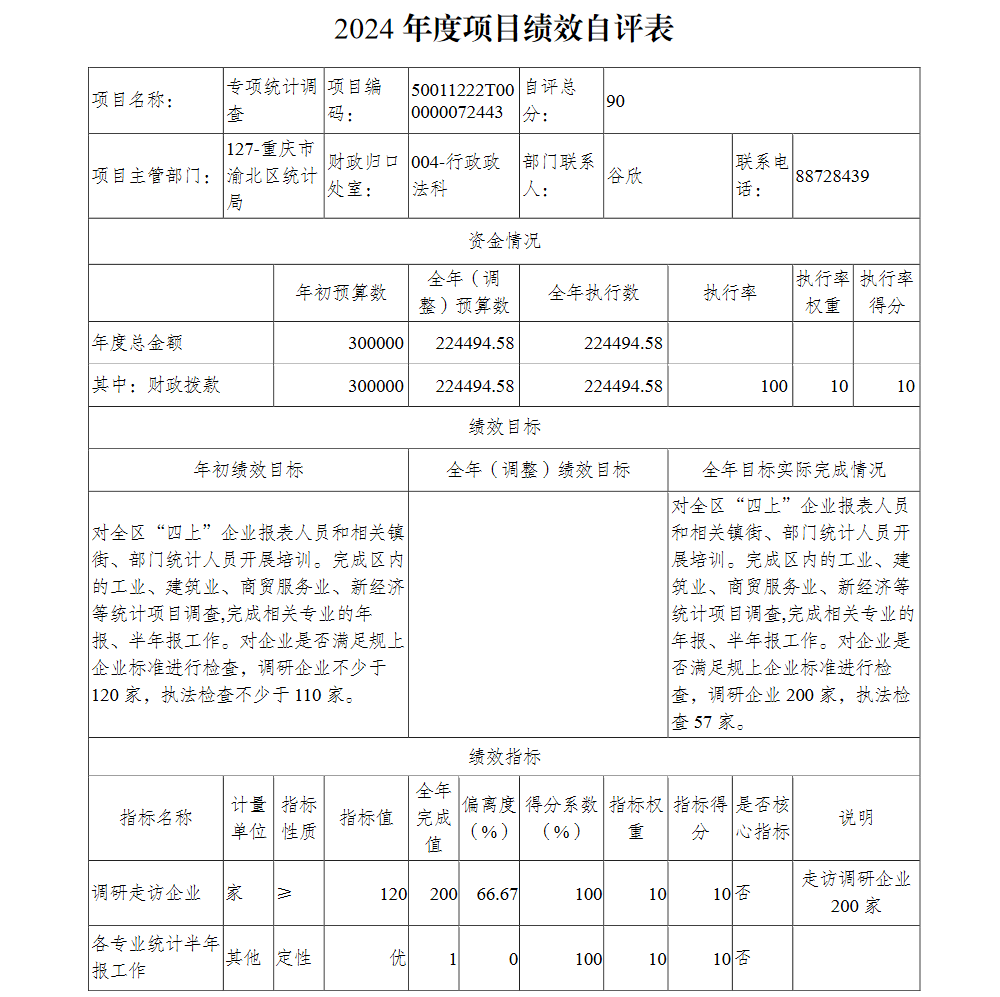 2024 年度项目绩效自评表

| 项目名称： | 专项统计调查 | 项目编码： | 50011222T000000072443 | 自评总分： | 90 | | |
|---|---|---|---|---|---|---|---|
| 项目主管部门： | 127-重庆市渝北区统计局 | 财政归口处室： | 004-行政政法科 | 部门联系人： | 谷欣 | 联系电话： | 88728439 |

资金情况

| | 年初预算数 | 全年（调整）预算数 | 全年执行数 | 执行率 | 执行率权重 | 执行率得分 |
|---|---|---|---|---|---|---|
| 年度总金额 | 300000 | 224494.58 | 224494.58 | | | |
| 其中：财政拨款 | 300000 | 224494.58 | 224494.58 | 100 | 10 | 10 |

绩效目标

| 年初绩效目标 | 全年（调整）绩效目标 | 全年目标实际完成情况 |
|---|---|---|
| 对全区“四上”企业报表人员和相关镇街、部门统计人员开展培训。完成区内的工业、建筑业、商贸服务业、新经济等统计项目调查,完成相关专业的年报、半年报工作。对企业是否满足规上企业标准进行检查，调研企业不少于120 家，执法检查不少于 110 家。 | | 对全区“四上”企业报表人员和相关镇街、部门统计人员开展培训。完成区内的工业、建筑业、商贸服务业、新经济等统计项目调查,完成相关专业的年报、半年报工作。对企业是否满足规上企业标准进行检查，调研企业 200 家，执法检查 57 家。 |

绩效指标

| 指标名称 | 计量单位 | 指标性质 | 指标值 | 全年完成值 | 偏离度（%） | 得分系数（%） | 指标权重 | 指标得分 | 是否核心指标 | 说明 |
|---|---|---|---|---|---|---|---|---|---|---|
| 调研走访企业 | 家 | ≥ | 120 | 200 | 66.67 | 100 | 10 | 10 | 否 | 走访调研企业200 家 |
| 各专业统计半年报工作 | 其他 | 定性 | 优 | 1 | 0 | 100 | 10 | 10 | 否 | |